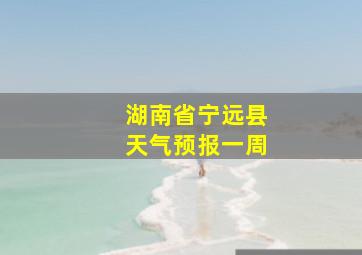 湖南省宁远县
天气预报一周